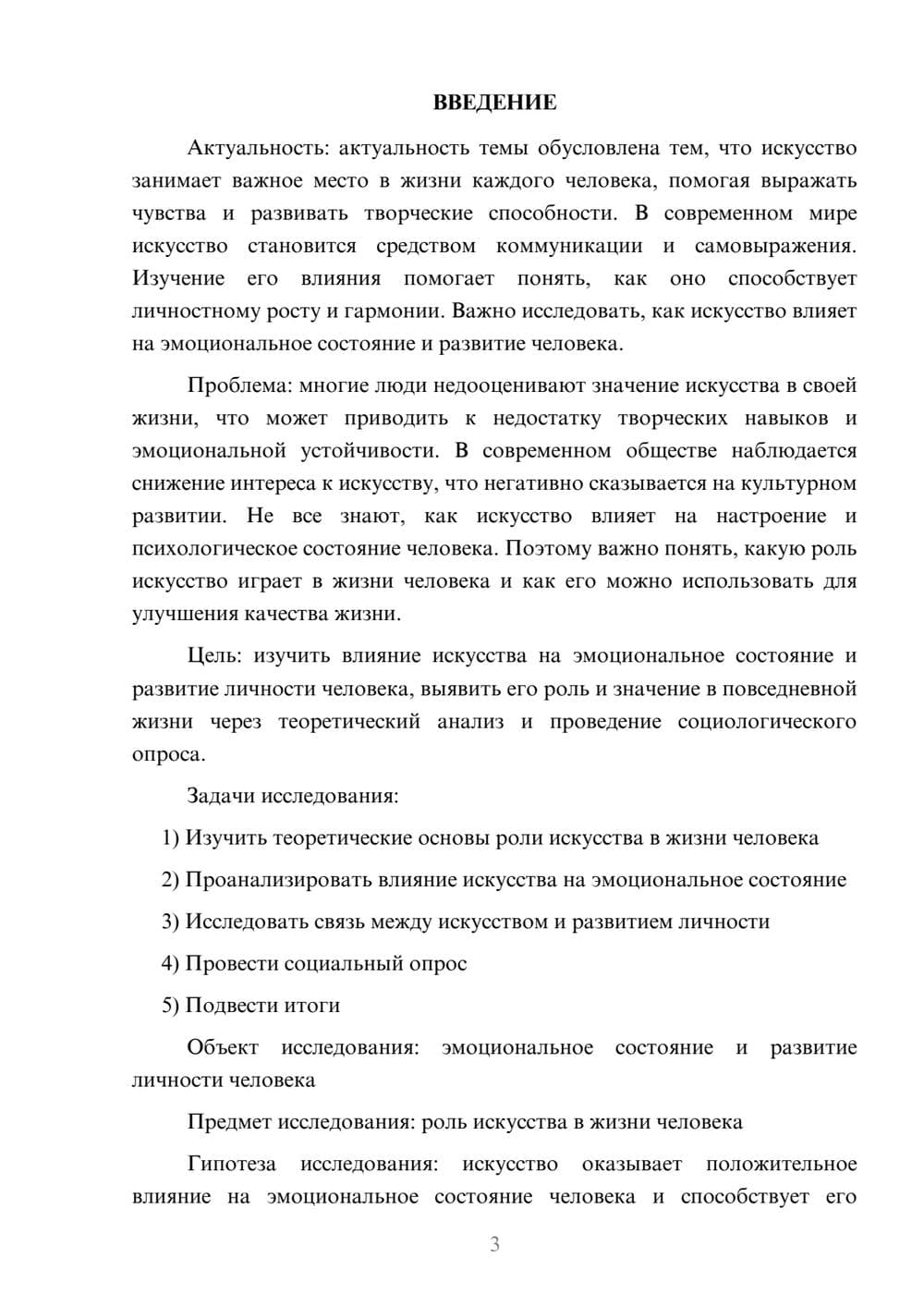 ВВЕДЕНИЕ

Актуальность: актуальность темы обусловлена тем, что искусство занимает важное место в жизни каждого человека, помогая выражать чувства и развивать творческие способности. В современном мире искусство становится средством коммуникации и самовыражения. Изучение его влияния помогает понять, как оно способствует личностному росту и гармонии. Важно исследовать, как искусство влияет на эмоциональное состояние и развитие человека.

Проблема: многие люди недооценивают значение искусства в своей жизни, что может приводить к недостатку творческих навыков и эмоциональной устойчивости. В современном обществе наблюдается снижение интереса к искусству, что негативно сказывается на культурном развитии. Не все знают, как искусство влияет на настроение и психологическое состояние человека. Поэтому важно понять, какую роль искусство играет в жизни человека и как его можно использовать для улучшения качества жизни.

Цель: изучить влияние искусства на эмоциональное состояние и развитие личности человека, выявить его роль и значение в повседневной жизни через теоретический анализ и проведение социологического опроса.

Задачи исследования:

1) Изучить теоретические основы роли искусства в жизни человека

2) Проанализировать влияние искусства на эмоциональное состояние

3) Исследовать связь между искусством и развитием личности

4) Провести социальный опрос

5) Подвести итоги

Объект исследования: эмоциональное состояние и развитие личности человека

Предмет исследования: роль искусства в жизни человека

Гипотеза исследования: искусство оказывает положительное влияние на эмоциональное состояние человека и способствует его

3